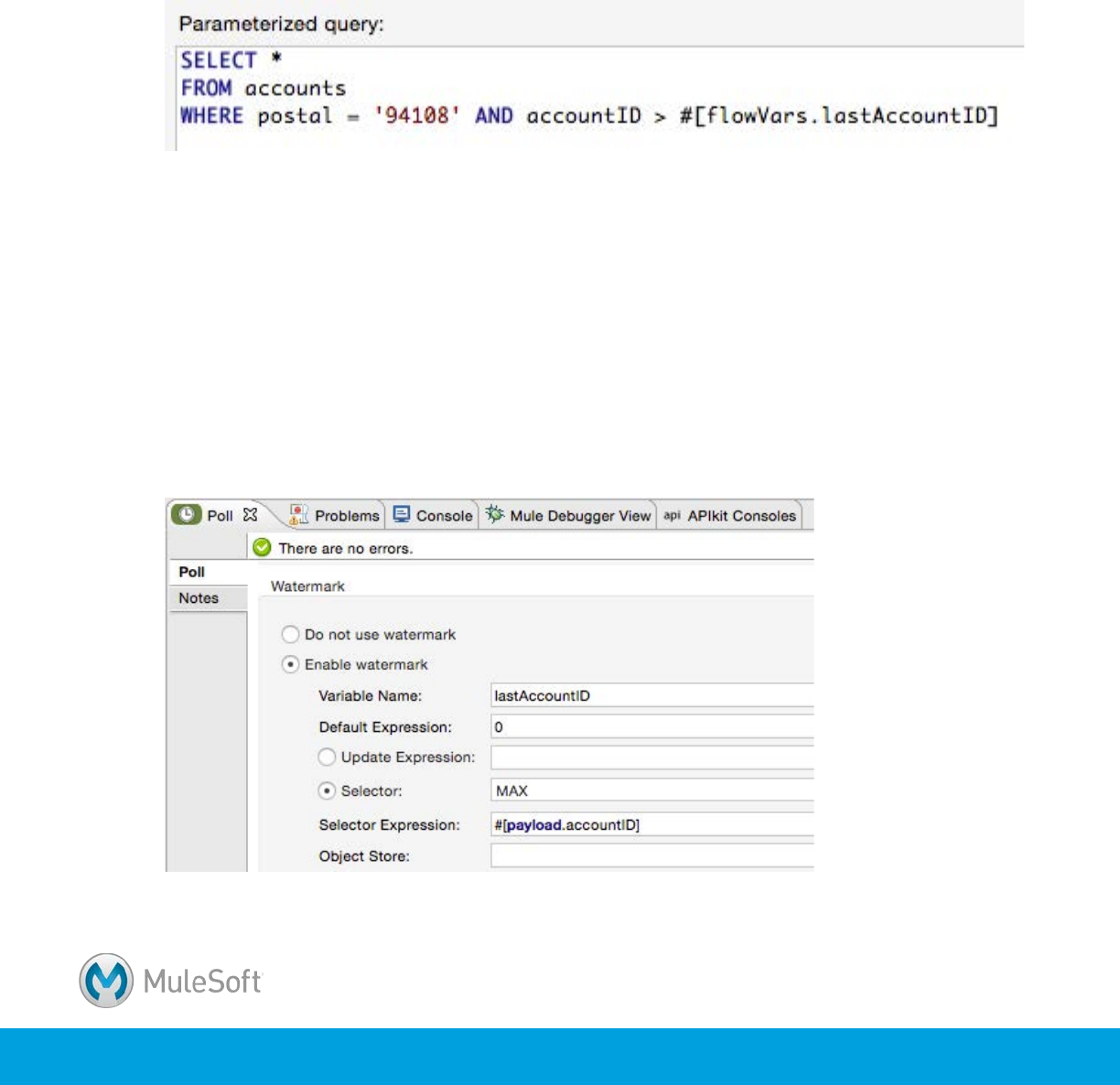 Parameterized query:

SELECT *
FROM accounts
WHERE postal = '94108' AND accountID > #[flowVars.lastAccountID]

Poll Problems Console Mule Debugger View api APIkit Consoles

There are no errors.

Poll
Notes

Watermark

Do not use watermark
Enable watermark

Variable Name: lastAccountID
Default Expression: 0
Update Expression:
Selector: MAX
Selector Expression: #[payload.accountID]
Object Store:

MuleSoft